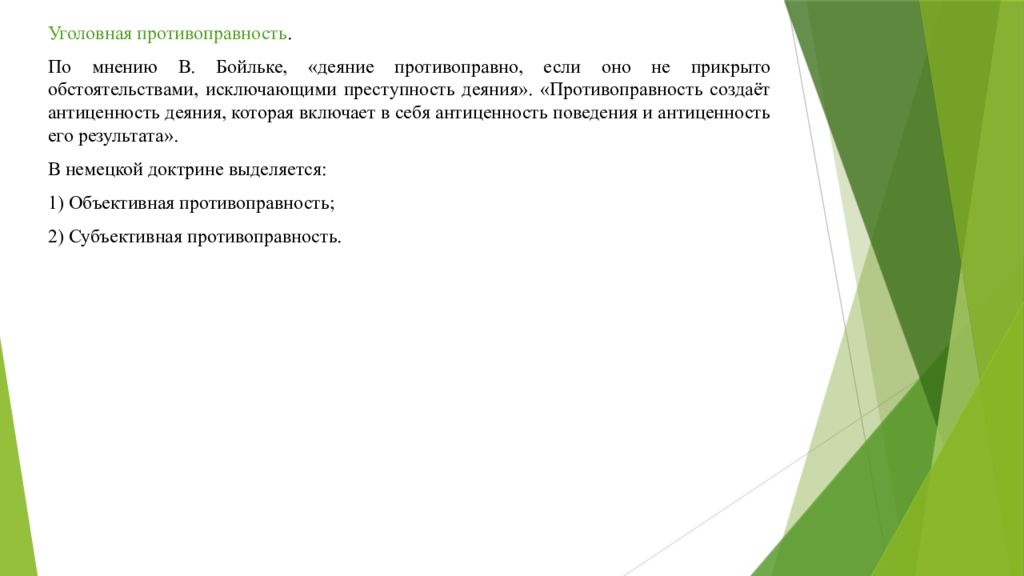 Уголовная противоправность.

По мнению В. Бойльке, «деяние противоправно, если оно не прикрыто обстоятельствами, исключающими преступность деяния». «Противоправность создаёт антиценность деяния, которая включает в себя антиценность поведения и антиценность его результата».

В немецкой доктрине выделяется:

1) Объективная противоправность;

2) Субъективная противоправность.